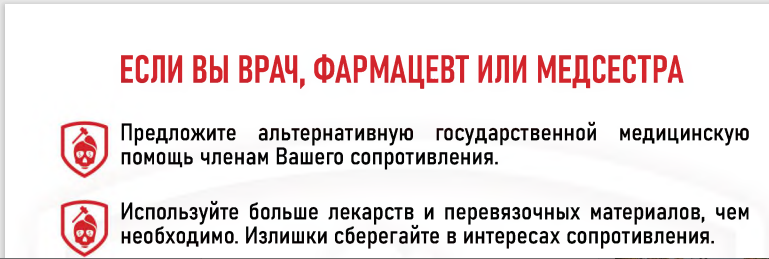 ЕСЛИ ВЫ ВРАЧ, ФАРМАЦЕВТ ИЛИ МЕДСЕСТРА

Предложите альтернативную государственной медицинскую помощь членам Вашего сопротивления.

Используйте больше лекарств и перевязочных материалов, чем необходимо. Излишки сберегайте в интересах сопротивления.